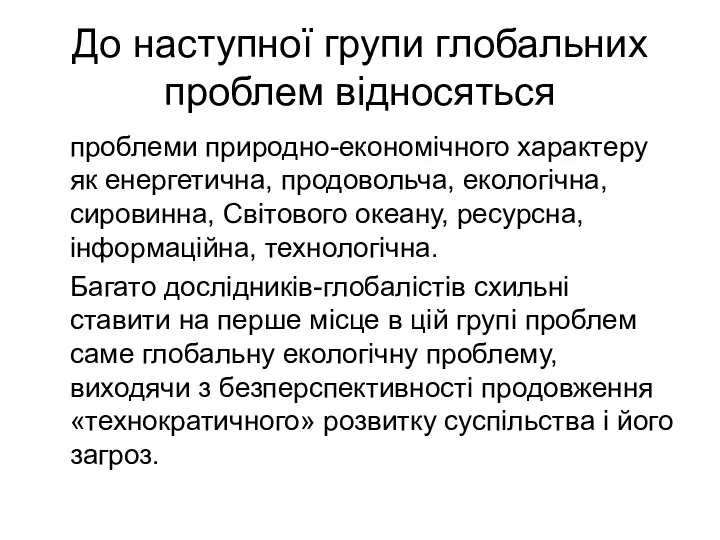 До наступної групи глобальних проблем відносяться

проблеми природно-економічного характеру як енергетична, продовольча, екологічна, сировинна, Світового океану, ресурсна, інформаційна, технологічна.

Багато дослідників-глобалістів схильні ставити на перше місце в цій групі проблем саме глобальну екологічну проблему, виходячи з безперспективності продовження «технократичного» розвитку суспільства і його загроз.